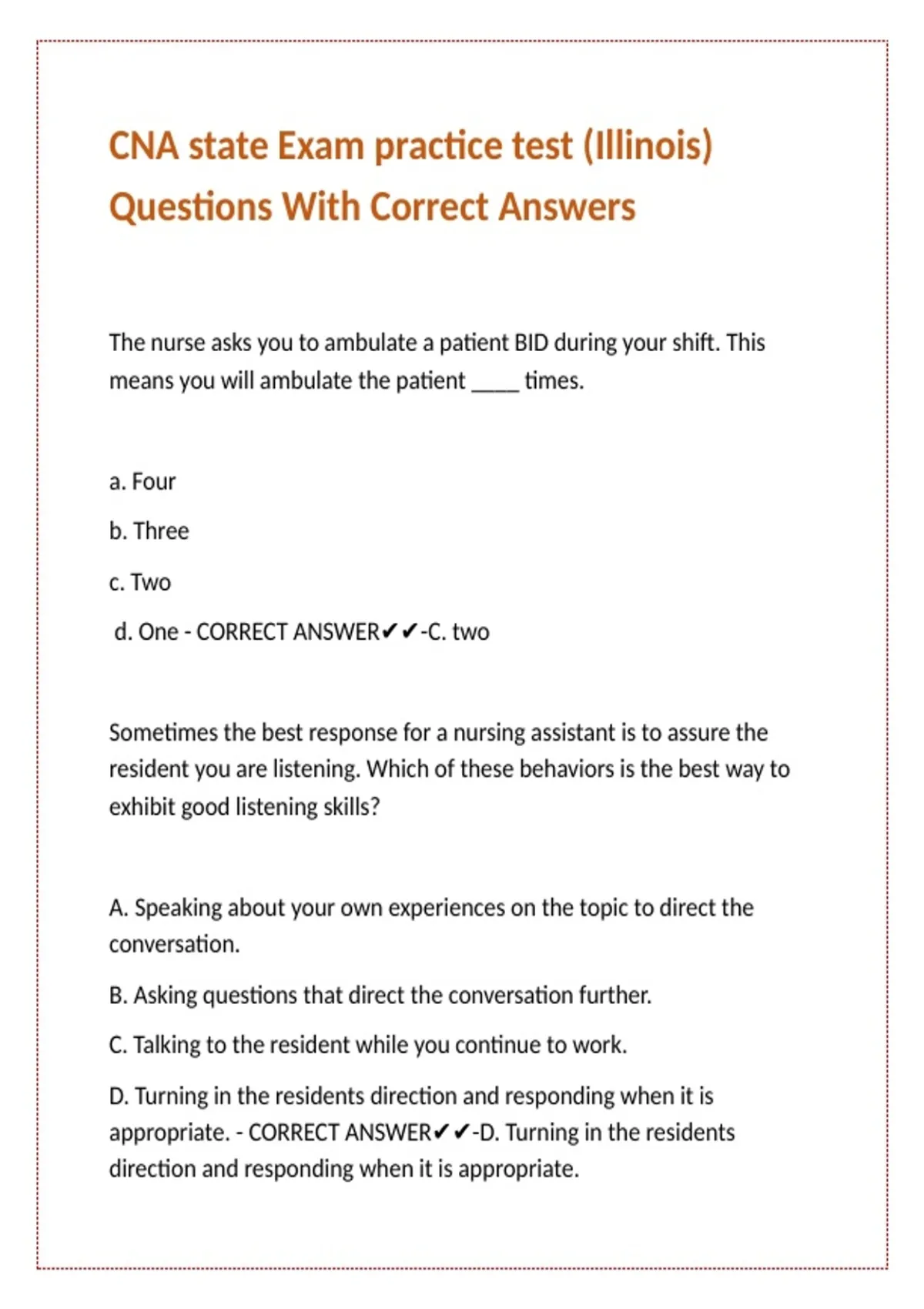 CNA state Exam practice test (Illinois) Questions With Correct Answers

The nurse asks you to ambulate a patient BID during your shift. This means you will ambulate the patient ____ times.

a. Four

b. Three

c. Two

d. One - CORRECT ANSWER✔✔-C. two

Sometimes the best response for a nursing assistant is to assure the resident you are listening. Which of these behaviors is the best way to exhibit good listening skills?

A. Speaking about your own experiences on the topic to direct the conversation.

B. Asking questions that direct the conversation further.

C. Talking to the resident while you continue to work.

D. Turning in the residents direction and responding when it is appropriate. - CORRECT ANSWER✔✔-D. Turning in the residents direction and responding when it is appropriate.